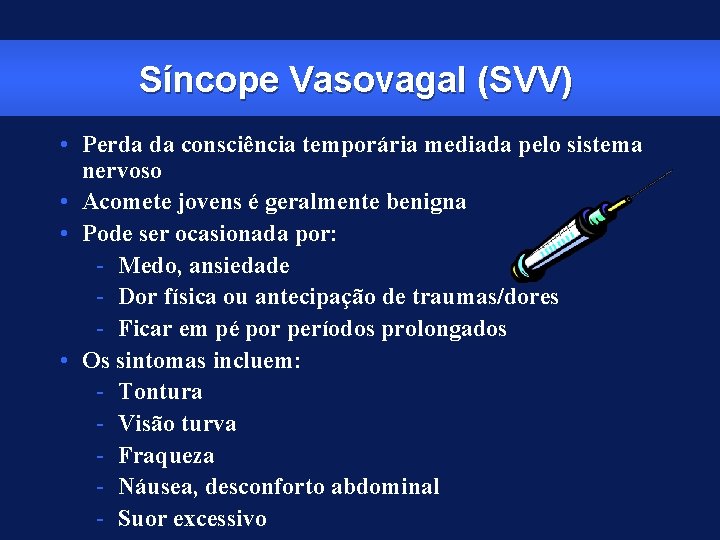 Síncope Vasovagal (SVV)

• Perda da consciência temporária mediada pelo sistema nervoso
• Acomete jovens é geralmente benigna
• Pode ser ocasionada por:
  - Medo, ansiedade
  - Dor física ou antecipação de traumas/dores
  - Ficar em pé por períodos prolongados
• Os sintomas incluem:
  - Tontura
  - Visão turva
  - Fraqueza
  - Náusea, desconforto abdominal
  - Suor excessivo